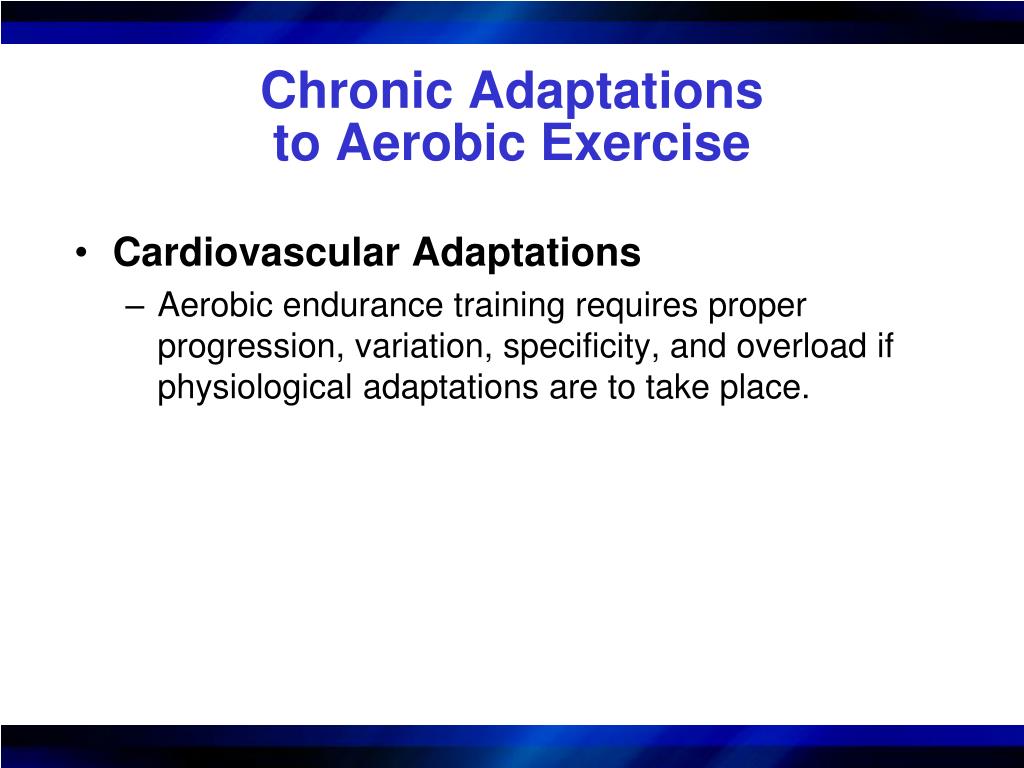 Chronic Adaptations
to Aerobic Exercise

• Cardiovascular Adaptations

– Aerobic endurance training requires proper progression, variation, specificity, and overload if physiological adaptations are to take place.